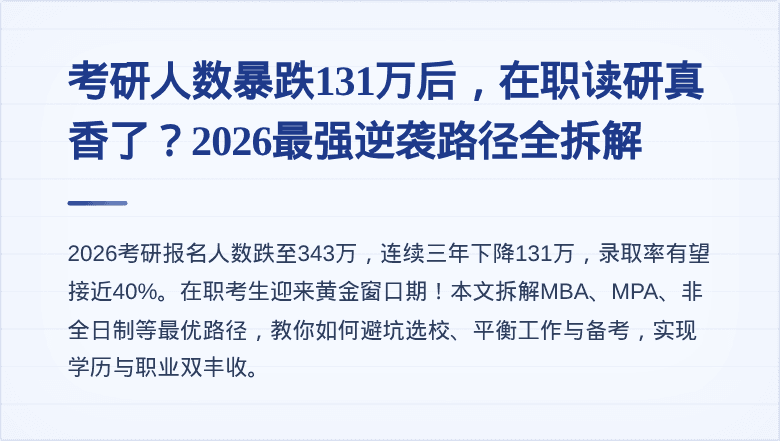 考研人数暴跌131万后，在职读研真香了？2026最强逆袭路径全拆解

2026考研报名人数跌至343万，连续三年下降131万，录取率有望接近40%。在职考生迎来黄金窗口期！本文拆解MBA、MPA、非全日制等最优路径，教你如何避坑选校、平衡工作与备考，实现学历与职业双丰收。